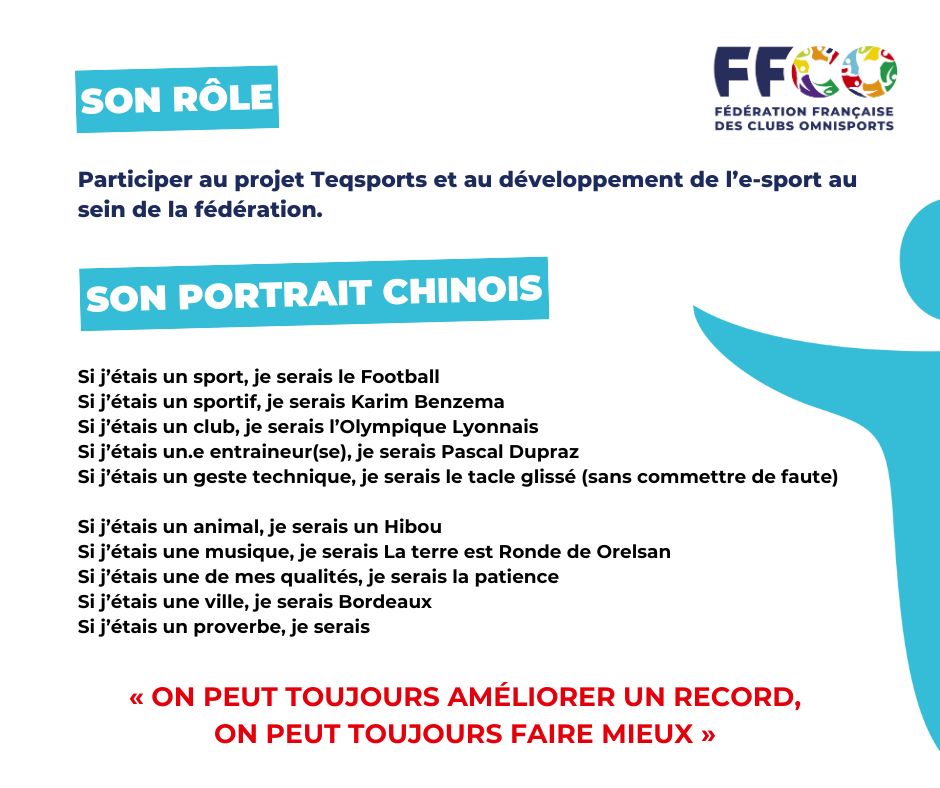 SON RÔLE

FFCO
FÉDÉRATION FRANÇAISE DES CLUBS OMNISPORTS

Participer au projet Teqsports et au développement de l'e-sport au sein de la fédération.

SON PORTRAIT CHINOIS

Si j'étais un sport, je serais le Football
Si j'étais un sportif, je serais Karim Benzema
Si j'étais un club, je serais l'Olympique Lyonnais
Si j'étais un.e entraineur(se), je serais Pascal Dupraz
Si j'étais un geste technique, je serais le tacle glissé (sans commettre de faute)

Si j'étais un animal, je serais un Hibou
Si j'étais une musique, je serais La terre est Ronde de Orelsan
Si j'étais une de mes qualités, je serais la patience
Si j'étais une ville, je serais Bordeaux
Si j'étais un proverbe, je serais

« ON PEUT TOUJOURS AMÉLIORER UN RECORD, ON PEUT TOUJOURS FAIRE MIEUX »